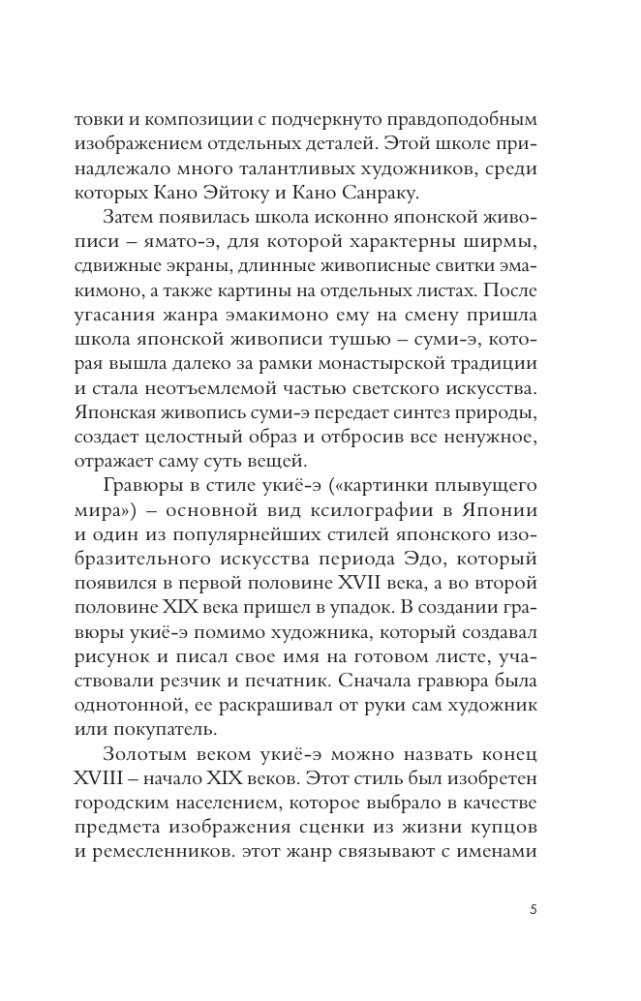 товки и композиции с подчеркнуто правдоподобным изображением отдельных деталей. Этой школе принадлежало много талантливых художников, среди которых Кано Эйтоку и Кано Санраку.

Затем появилась школа исконно японской живописи – ямато-э, для которой характерны ширмы, сдвижные экраны, длинные живописные свитки эмакимоно, а также картины на отдельных листах. После угасания жанра эмакимоно ему на смену пришла школа японской живописи тушью – суми-э, которая вышла далеко за рамки монастырской традиции и стала неотъемлемой частью светского искусства. Японская живопись суми-э передает синтез природы, создает целостный образ и отбросив все ненужное, отражает саму суть вещей.

Гравюры в стиле укиё-э («картинки плывущего мира») – основной вид ксилографии в Японии и один из популярнейших стилей японского изобразительного искусства периода Эдо, который появился в первой половине XVII века, а во второй половине XIX века пришел в упадок. В создании гравюры укиё-э помимо художника, который создавал рисунок и писал свое имя на готовом листе, участвовали резчик и печатник. Сначала гравюра была однотонной, ее раскрашивал от руки сам художник или покупатель.

Золотым веком укиё-э можно назвать конец XVIII – начало XIX веков. Этот стиль был изобретен городским населением, которое выбрало в качестве предмета изображения сценки из жизни купцов и ремесленников. этот жанр связывают с именами

5